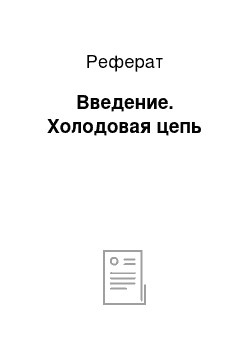 Реферат

Введение. Холодовая цепь